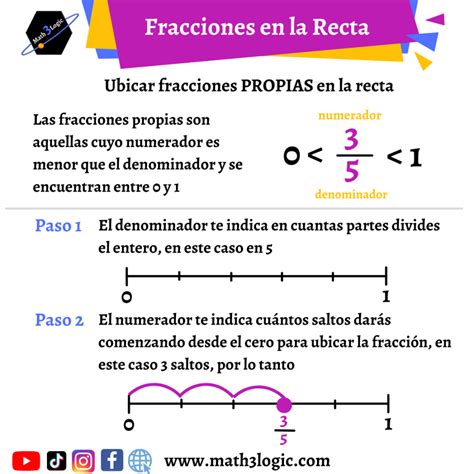 Math3Logic

Fracciones en la Recta

Ubicar fracciones PROPIAS en la recta

Las fracciones propias son aquellas cuyo numerador es menor que el denominador y se encuentran entre 0 y 1

numerador

$0 < \frac{3}{5} < 1$

denominador

Paso 1 El denominador te indica en cuantas partes divides el entero, en este caso en 5

0 1

Paso 2 El numerador te indica cuántos saltos darás comenzando desde el cero para ubicar la fracción, en este caso 3 saltos, por lo tanto

0 $\frac{3}{5}$ 1

www.math3logic.com